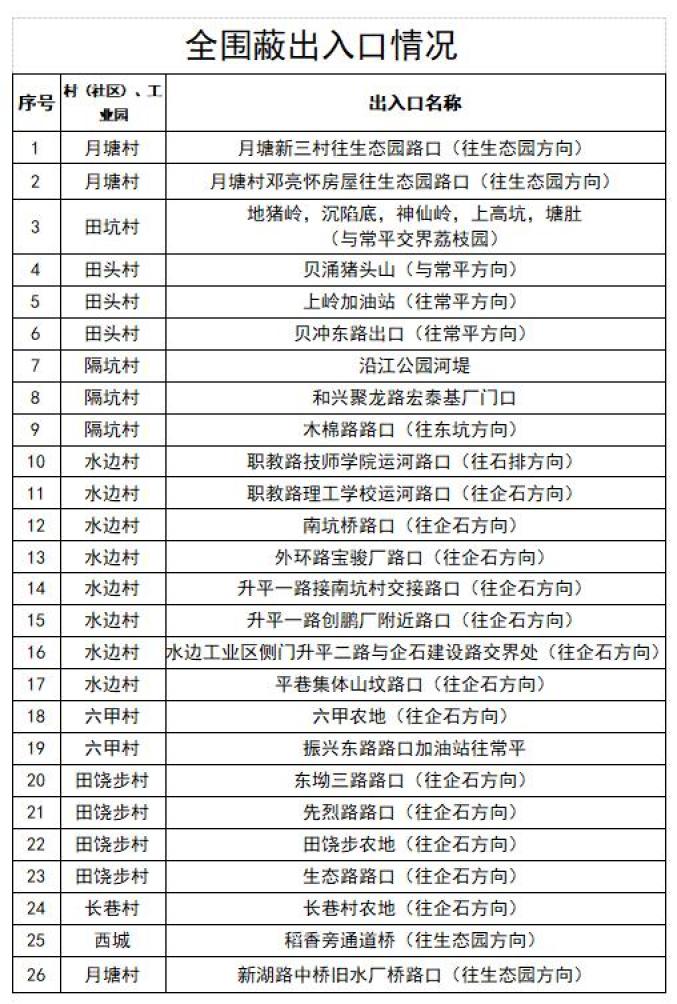 全围蔽出入口情况

| 序号 | 村（社区）、工业园 | 出入口名称 |
|---|---|---|
| 1 | 月塘村 | 月塘新三村往生态园路口（往生态园方向） |
| 2 | 月塘村 | 月塘村邓亮怀房屋往生态园路口（往生态园方向） |
| 3 | 田坑村 | 地猪岭，沉陷底，神仙岭，上高坑，塘肚（与常平交界荔枝园） |
| 4 | 田头村 | 贝涌猪头山（与常平方向） |
| 5 | 田头村 | 上岭加油站（往常平方向） |
| 6 | 田头村 | 贝冲东路出口（往常平方向） |
| 7 | 隔坑村 | 沿江公园河堤 |
| 8 | 隔坑村 | 和兴聚龙路宏泰基厂门口 |
| 9 | 隔坑村 | 木棉路路口（往东坑方向） |
| 10 | 水边村 | 职教路技师学院运河路口（往石排方向） |
| 11 | 水边村 | 职教路理工学校运河路口（往企石方向） |
| 12 | 水边村 | 南坑桥路口（往企石方向） |
| 13 | 水边村 | 外环路宝骏厂路口（往企石方向） |
| 14 | 水边村 | 升平一路接南坑村交接路口（往企石方向） |
| 15 | 水边村 | 升平一路创鹏厂附近路口（往企石方向） |
| 16 | 水边村 | 水边工业区侧门升平二路与企石建设路交界处（往企石方向） |
| 17 | 水边村 | 平巷集体山坟路口（往企石方向） |
| 18 | 六甲村 | 六甲农地（往企石方向） |
| 19 | 六甲村 | 振兴东路路口加油站往常平 |
| 20 | 田饶步村 | 东坳三路路口（往企石方向） |
| 21 | 田饶步村 | 先烈路路口（往企石方向） |
| 22 | 田饶步村 | 田饶步农地（往企石方向） |
| 23 | 田饶步村 | 生态路路口（往企石方向） |
| 24 | 长巷村 | 长巷村农地（往企石方向） |
| 25 | 西城 | 稻香旁通道桥（往生态园方向） |
| 26 | 月塘村 | 新湖路中桥旧水厂桥路口（往生态园方向） |